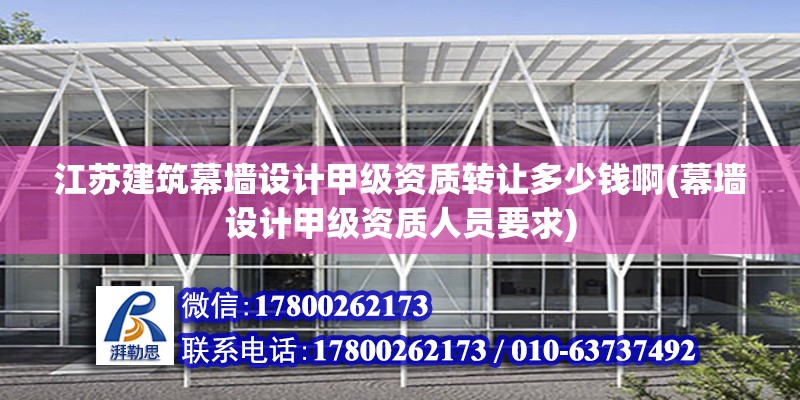 江苏建筑幕墙设计甲级资质转让多少钱啊(幕墙设计甲级资质人员要求)

湃勒思

微信:17800262173

联系电话:17800262173 / 010-63737492